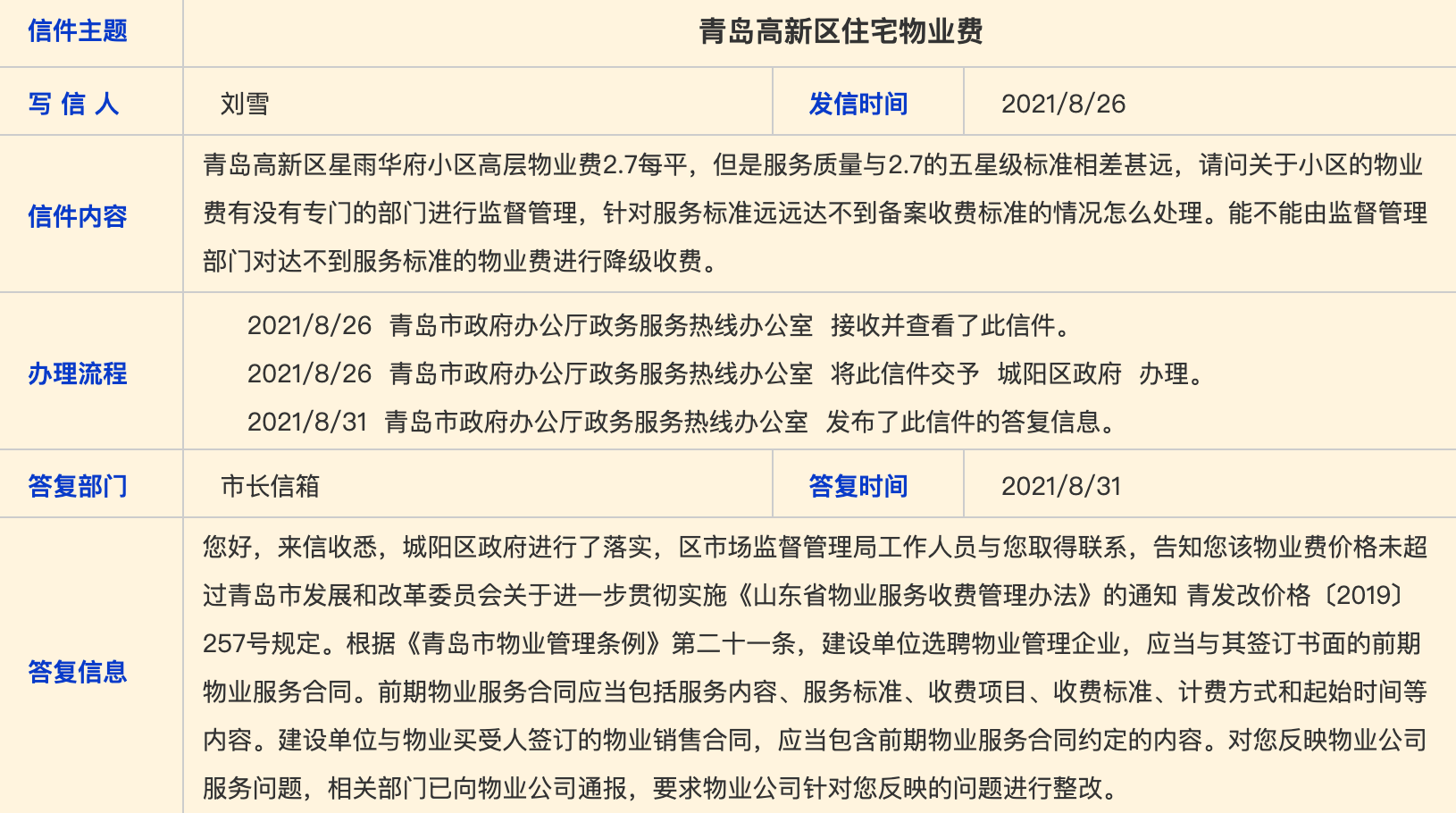 | 信件主题 | 青岛高新区住宅物业费 | | |
|---|---|---|---|
| 写 信 人 | 刘雪 | 发信时间 | 2021/8/26 |
| 信件内容 | 青岛高新区星雨华府小区高层物业费2.7每平，但是服务质量与2.7的五星级标准相差甚远，请问关于小区的物业费有没有专门的部门进行监督管理，针对服务标准远远达不到备案收费标准的情况怎么处理。能不能由监督管理部门对达不到服务标准的物业费进行降级收费。 | | |
| 办理流程 | 2021/8/26 青岛市政府办公厅政务服务热线办公室 接收并查看了此信件。 2021/8/26 青岛市政府办公厅政务服务热线办公室 将此信件交予 城阳区政府 办理。 2021/8/31 青岛市政府办公厅政务服务热线办公室 发布了此信件的答复信息。 | | |
| 答复部门 | 市长信箱 | 答复时间 | 2021/8/31 |
| 答复信息 | 您好，来信收悉，城阳区政府进行了落实，区市场监督管理局工作人员与您取得联系，告知您该物业费价格未超过青岛市发展和改革委员会关于进一步贯彻实施《山东省物业服务收费管理办法》的通知 青发改价格〔2019〕257号规定。根据《青岛市物业管理条例》第二十一条，建设单位选聘物业管理企业，应当与其签订书面的前期物业服务合同。前期物业服务合同应当包括服务内容、服务标准、收费项目、收费标准、计费方式和起始时间等内容。建设单位与物业买受人签订的物业销售合同，应当包含前期物业服务合同约定的内容。对您反映物业公司服务问题，相关部门已向物业公司通报，要求物业公司针对您反映的问题进行整改。 | | |